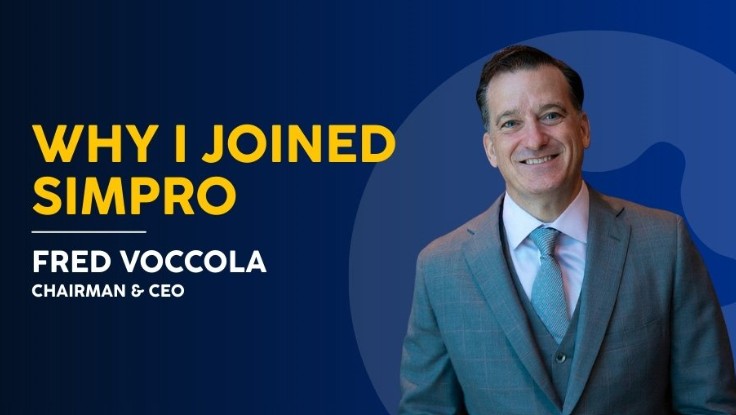 WHY I JOINED SIMPRO

FRED VOCCOLA
CHAIRMAN & CEO